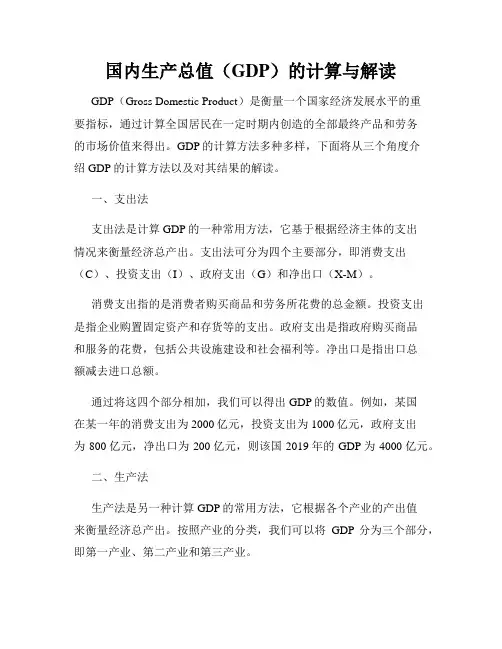 国内生产总值（GDP）的计算与解读

GDP（Gross Domestic Product）是衡量一个国家经济发展水平的重要指标，通过计算全国居民在一定时期内创造的全部最终产品和劳务的市场价值来得出。GDP的计算方法多种多样，下面将从三个角度介绍GDP的计算方法以及对其结果的解读。

一、支出法

支出法是计算GDP的一种常用方法，它基于根据经济主体的支出情况来衡量经济总产出。支出法可分为四个主要部分，即消费支出（C）、投资支出（I）、政府支出（G）和净出口（X-M）。

消费支出指的是消费者购买商品和劳务所花费的总金额。投资支出是指企业购置固定资产和存货等的支出。政府支出是指政府购买商品和服务的花费，包括公共设施建设和社会福利等。净出口是指出口总额减去进口总额。

通过将这四个部分相加，我们可以得出GDP的数值。例如，某国在某一年的消费支出为2000亿元，投资支出为1000亿元，政府支出为800亿元，净出口为200亿元，则该国2019年的GDP为4000亿元。

二、生产法

生产法是另一种计算GDP的常用方法，它根据各个产业的产出值来衡量经济总产出。按照产业的分类，我们可以将 GDP 分为三个部分，即第一产业、第二产业和第三产业。